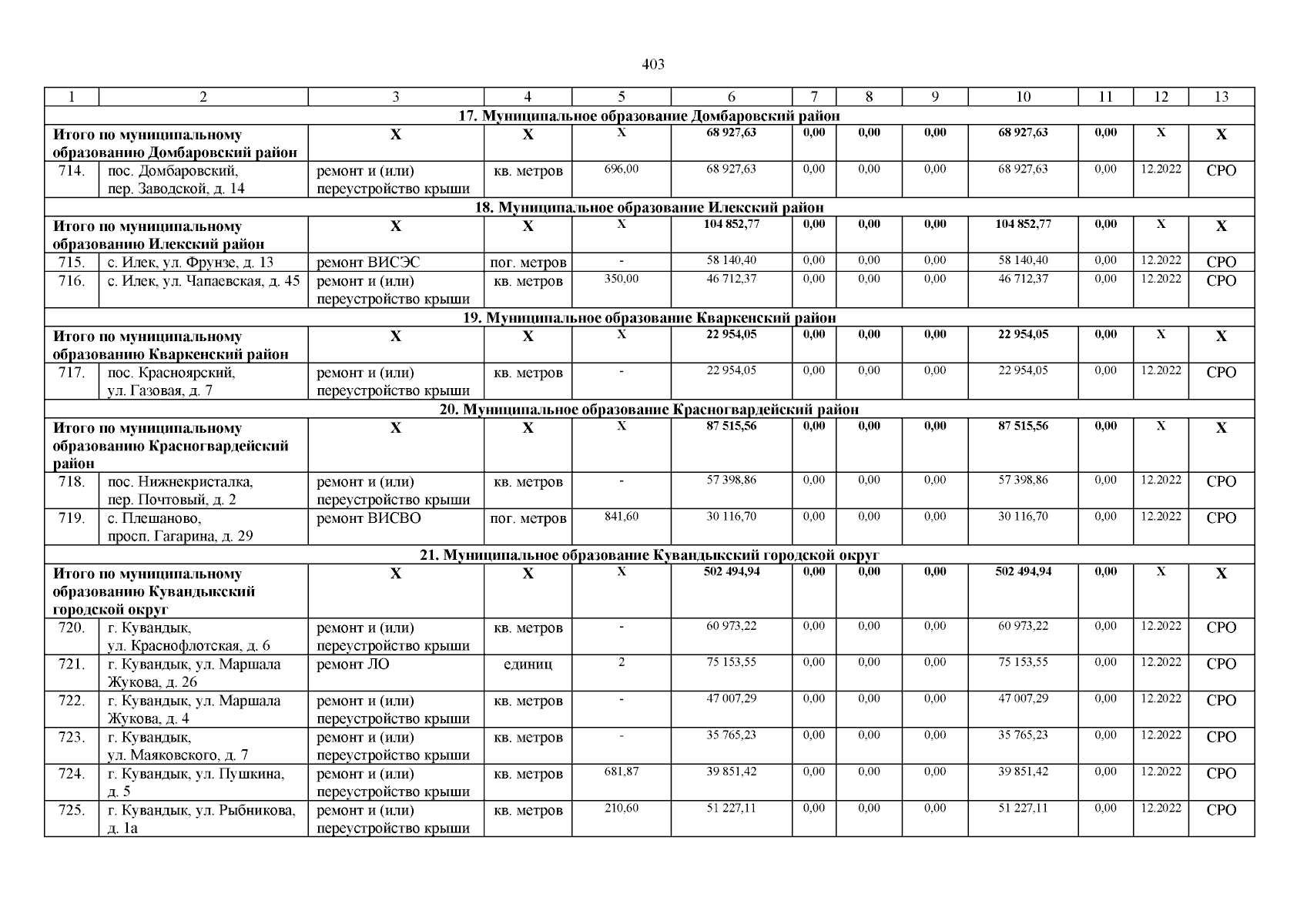 403

| 1 | 2 | 3 | 4 | 5 | 6 | 7 | 8 | 9 | 10 | 11 | 12 | 13 |
|---|---|---|---|---|---|---|---|---|---|---|---|---|
| 17. Муниципальное образование Домбаровский район | | | | | | | | | | | | |
| Итого по муниципальному образованию Домбаровский район | | Х | Х | Х | 68 927,63 | 0,00 | 0,00 | 0,00 | 68 927,63 | 0,00 | Х | Х |
| 714. | пос. Домбаровский, пер. Заводской, д. 14 | ремонт и (или) переустройство крыши | кв. метров | 696,00 | 68 927,63 | 0,00 | 0,00 | 0,00 | 68 927,63 | 0,00 | 12.2022 | СРО |
| 18. Муниципальное образование Илекский район | | | | | | | | | | | | |
| Итого по муниципальному образованию Илекский район | | Х | Х | Х | 104 852,77 | 0,00 | 0,00 | 0,00 | 104 852,77 | 0,00 | Х | Х |
| 715. | с. Илек, ул. Фрунзе, д. 13 | ремонт ВИСЭС | пог. метров | - | 58 140,40 | 0,00 | 0,00 | 0,00 | 58 140,40 | 0,00 | 12.2022 | СРО |
| 716. | с. Илек, ул. Чапаевская, д. 45 | ремонт и (или) переустройство крыши | кв. метров | 350,00 | 46 712,37 | 0,00 | 0,00 | 0,00 | 46 712,37 | 0,00 | 12.2022 | СРО |
| 19. Муниципальное образование Кваркенский район | | | | | | | | | | | | |
| Итого по муниципальному образованию Кваркенский район | | Х | Х | Х | 22 954,05 | 0,00 | 0,00 | 0,00 | 22 954,05 | 0,00 | Х | Х |
| 717. | пос. Красноярский, ул. Газовая, д. 7 | ремонт и (или) переустройство крыши | кв. метров | - | 22 954,05 | 0,00 | 0,00 | 0,00 | 22 954,05 | 0,00 | 12.2022 | СРО |
| 20. Муниципальное образование Красногвардейский район | | | | | | | | | | | | |
| Итого по муниципальному образованию Красногвардейский район | | Х | Х | Х | 87 515,56 | 0,00 | 0,00 | 0,00 | 87 515,56 | 0,00 | Х | Х |
| 718. | пос. Нижнекристалка, пер. Почтовый, д. 2 | ремонт и (или) переустройство крыши | кв. метров | - | 57 398,86 | 0,00 | 0,00 | 0,00 | 57 398,86 | 0,00 | 12.2022 | СРО |
| 719. | с. Плешаново, просп. Гагарина, д. 29 | ремонт ВИСВО | пог. метров | 841,60 | 30 116,70 | 0,00 | 0,00 | 0,00 | 30 116,70 | 0,00 | 12.2022 | СРО |
| 21. Муниципальное образование Кувандыкский городской округ | | | | | | | | | | | | |
| Итого по муниципальному образованию Кувандыкский городской округ | | Х | Х | Х | 502 494,94 | 0,00 | 0,00 | 0,00 | 502 494,94 | 0,00 | Х | Х |
| 720. | г. Кувандык, ул. Краснофлотская, д. 6 | ремонт и (или) переустройство крыши | кв. метров | - | 60 973,22 | 0,00 | 0,00 | 0,00 | 60 973,22 | 0,00 | 12.2022 | СРО |
| 721. | г. Кувандык, ул. Маршала Жукова, д. 26 | ремонт ЛО | единиц | 2 | 75 153,55 | 0,00 | 0,00 | 0,00 | 75 153,55 | 0,00 | 12.2022 | СРО |
| 722. | г. Кувандык, ул. Маршала Жукова, д. 4 | ремонт и (или) переустройство крыши | кв. метров | - | 47 007,29 | 0,00 | 0,00 | 0,00 | 47 007,29 | 0,00 | 12.2022 | СРО |
| 723. | г. Кувандык, ул. Маяковского, д. 7 | ремонт и (или) переустройство крыши | кв. метров | - | 35 765,23 | 0,00 | 0,00 | 0,00 | 35 765,23 | 0,00 | 12.2022 | СРО |
| 724. | г. Кувандык, ул. Пушкина, д. 5 | ремонт и (или) переустройство крыши | кв. метров | 681,87 | 39 851,42 | 0,00 | 0,00 | 0,00 | 39 851,42 | 0,00 | 12.2022 | СРО |
| 725. | г. Кувандык, ул. Рыбникова, д. 1а | ремонт и (или) переустройство крыши | кв. метров | 210,60 | 51 227,11 | 0,00 | 0,00 | 0,00 | 51 227,11 | 0,00 | 12.2022 | СРО |